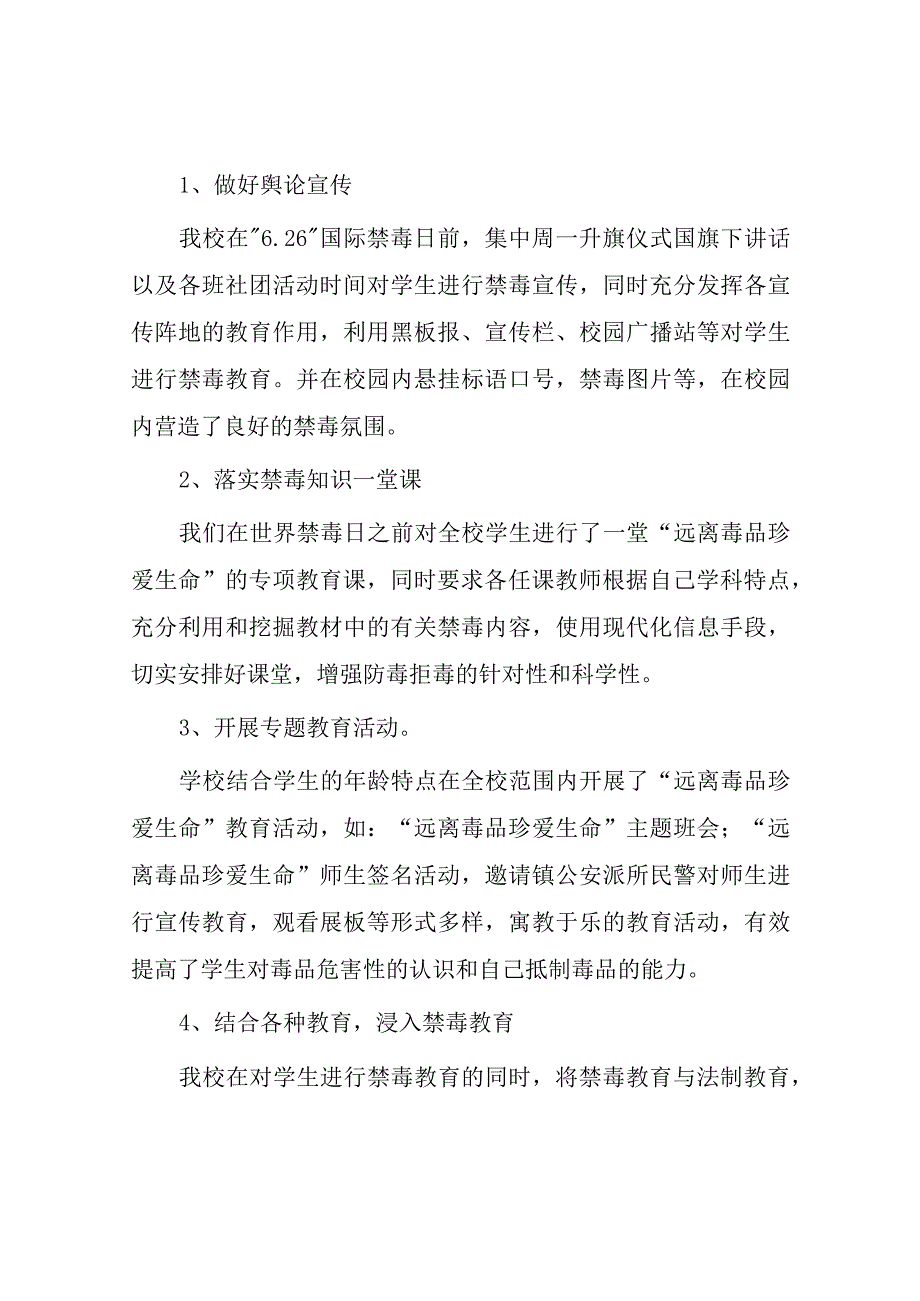 1、做好舆论宣传

我校在"6.26"国际禁毒日前，集中周一升旗仪式国旗下讲话以及各班社团活动时间对学生进行禁毒宣传，同时充分发挥各宣传阵地的教育作用，利用黑板报、宣传栏、校园广播站等对学生进行禁毒教育。并在校园内悬挂标语口号，禁毒图片等，在校园内营造了良好的禁毒氛围。

2、落实禁毒知识一堂课

我们在世界禁毒日之前对全校学生进行了一堂“远离毒品珍爱生命”的专项教育课，同时要求各任课教师根据自己学科特点，充分利用和挖掘教材中的有关禁毒内容，使用现代化信息手段，切实安排好课堂，增强防毒拒毒的针对性和科学性。

3、开展专题教育活动。

学校结合学生的年龄特点在全校范围内开展了“远离毒品珍爱生命”教育活动，如：“远离毒品珍爱生命”主题班会；“远离毒品珍爱生命”师生签名活动，邀请镇公安派所民警对师生进行宣传教育，观看展板等形式多样，寓教于乐的教育活动，有效提高了学生对毒品危害性的认识和自己抵制毒品的能力。

4、结合各种教育，浸入禁毒教育

我校在对学生进行禁毒教育的同时，将禁毒教育与法制教育，